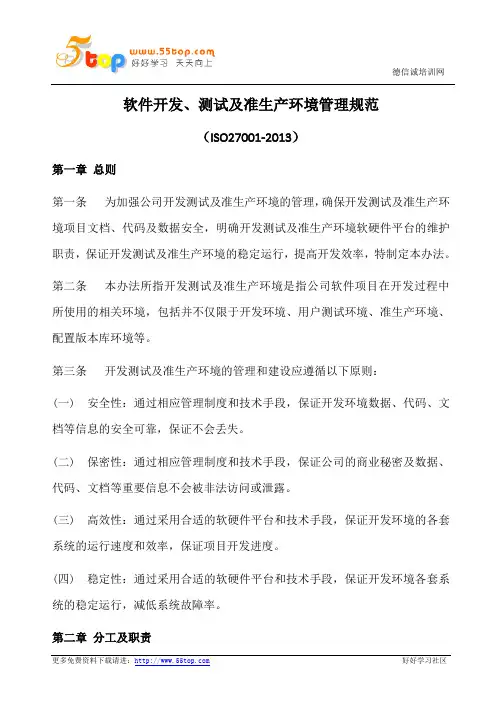 5top www.55top.com 好好学习 天天向上

德信诚培训网

软件开发、测试及准生产环境管理规范

（ISO27001-2013）

第一章 总则

第一条 为加强公司开发测试及准生产环境的管理，确保开发测试及准生产环境项目文档、代码及数据安全，明确开发测试及准生产环境软硬件平台的维护职责，保证开发测试及准生产环境的稳定运行，提高开发效率，特制定本办法。

第二条 本办法所指开发测试及准生产环境是指公司软件项目在开发过程中所使用的相关环境，包括并不仅限于开发环境、用户测试环境、准生产环境、配置版本库环境等。

第三条 开发测试及准生产环境的管理和建设应遵循以下原则：

（一） 安全性：通过相应管理制度和技术手段，保证开发环境数据、代码、文档等信息的安全可靠，保证不会丢失。

（二） 保密性：通过相应管理制度和技术手段，保证公司的商业秘密及数据、代码、文档等重要信息不会被非法访问或泄露。

（三） 高效性：通过采用合适的软硬件平台和技术手段，保证开发环境的各套系统的运行速度和效率，保证项目开发进度。

（四） 稳定性：通过采用合适的软硬件平台和技术手段，保证开发环境各套系统的稳定运行，减低系统故障率。

第二章 分工及职责

更多免费资料下载请进：http://www.55top.com

好好学习社区